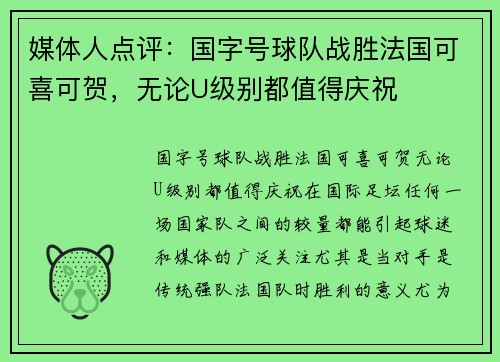 媒体人点评：国字号球队战胜法国可喜可贺，无论U级别都值得庆祝

国字号球队战胜法国可喜可贺无论U级别都值得庆祝在国际足坛任何一场国家队之间的较量都能引起球迷和媒体的广泛关注尤其是当对手是传统强队法国队时胜利的意义尤为